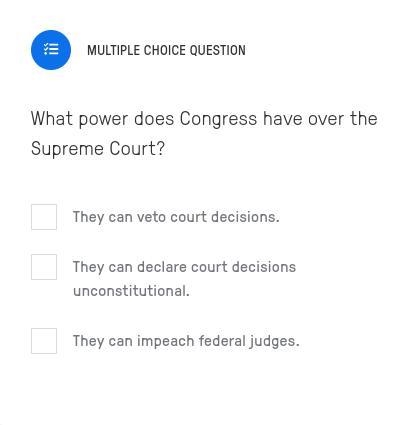 MULTIPLE CHOICE QUESTION

What power does Congress have over the Supreme Court?

They can veto court decisions.

They can declare court decisions unconstitutional.

They can impeach federal judges.